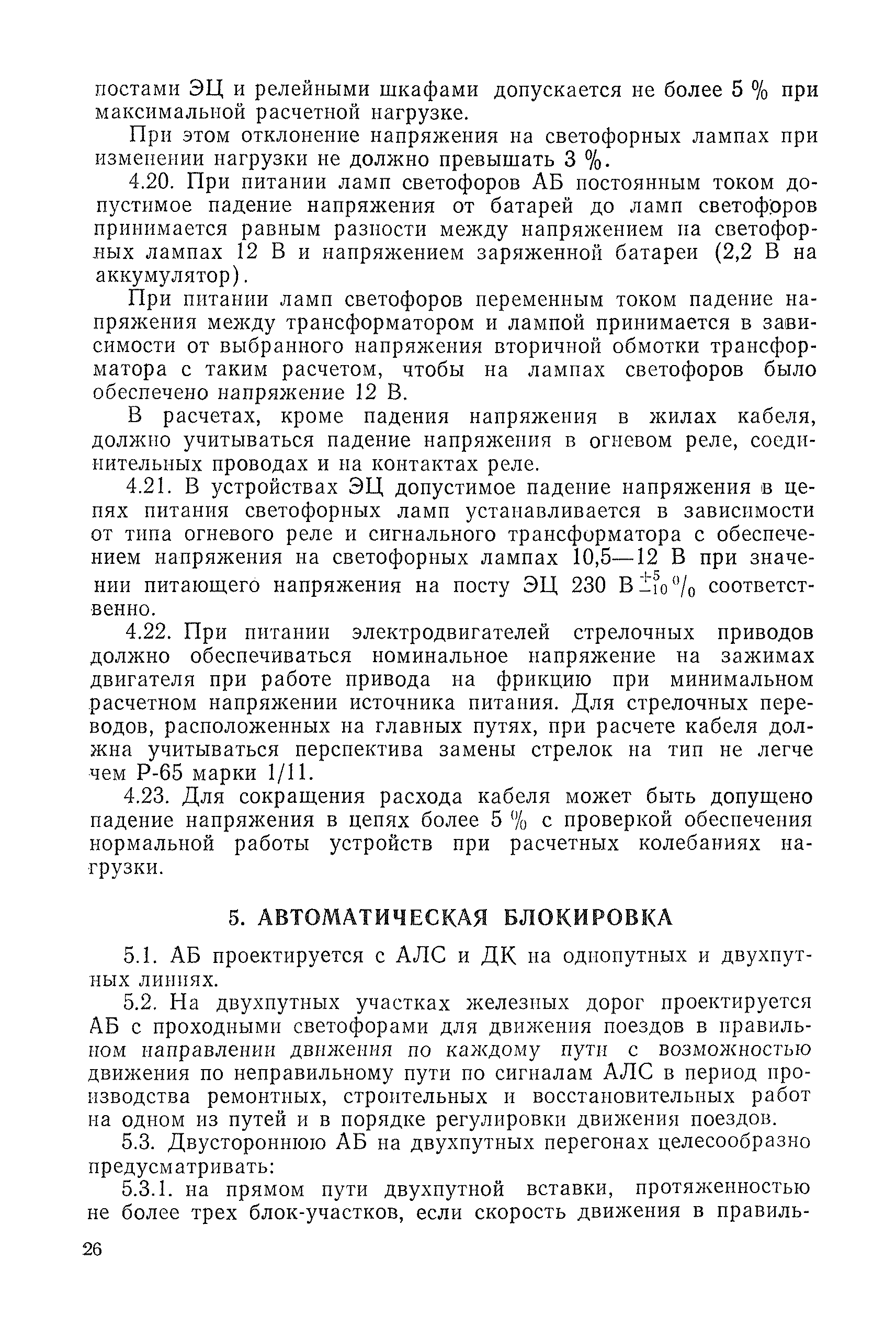 постами ЭЦ и релейными шкафами допускается не более 5 % при максимальной расчетной нагрузке.

При этом отклонение напряжения на светофорных лампах при изменении нагрузки не должно превышать 3 %.

4.20. При питании ламп светофоров АБ постоянным током допустимое падение напряжения от батарей до ламп светофоров принимается равным разности между напряжением на светофорных лампах 12 В и напряжением заряженной батареи (2,2 В на аккумулятор).

При питании ламп светофоров переменным током падение напряжения между трансформатором и лампой принимается в зависимости от выбранного напряжения вторичной обмотки трансформатора с таким расчетом, чтобы на лампах светофоров было обеспечено напряжение 12 В.

В расчетах, кроме падения напряжения в жилах кабеля, должно учитываться падение напряжения в огневом реле, соединительных проводах и на контактах реле.

4.21. В устройствах ЭЦ допустимое падение напряжения в цепях питания светофорных ламп устанавливается в зависимости от типа огневого реле и сигнального трансформатора с обеспечением напряжения на светофорных лампах 10,5—12 В при значении питающего напряжения на посту ЭЦ 230 В$^{+5}_{-10}$% соответственно.

4.22. При питании электродвигателей стрелочных приводов должно обеспечиваться номинальное напряжение на зажимах двигателя при работе привода на фрикцию при минимальном расчетном напряжении источника питания. Для стрелочных переводов, расположенных на главных путях, при расчете кабеля должна учитываться перспектива замены стрелок на тип не легче чем Р-65 марки 1/11.

4.23. Для сокращения расхода кабеля может быть допущено падение напряжения в цепях более 5 % с проверкой обеспечения нормальной работы устройств при расчетных колебаниях нагрузки.

5. АВТОМАТИЧЕСКАЯ БЛОКИРОВКА

5.1. АБ проектируется с АЛС и ДК на однопутных и двухпутных линиях.

5.2. На двухпутных участках железных дорог проектируется АБ с проходными светофорами для движения поездов в правильном направлении движения по каждому пути с возможностью движения по неправильному пути по сигналам АЛС в период производства ремонтных, строительных и восстановительных работ на одном из путей и в порядке регулировки движения поездов.

5.3. Двустороннюю АБ на двухпутных перегонах целесообразно предусматривать:

5.3.1. на прямом пути двухпутной вставки, протяженностью не более трех блок-участков, если скорость движения в правиль-

26